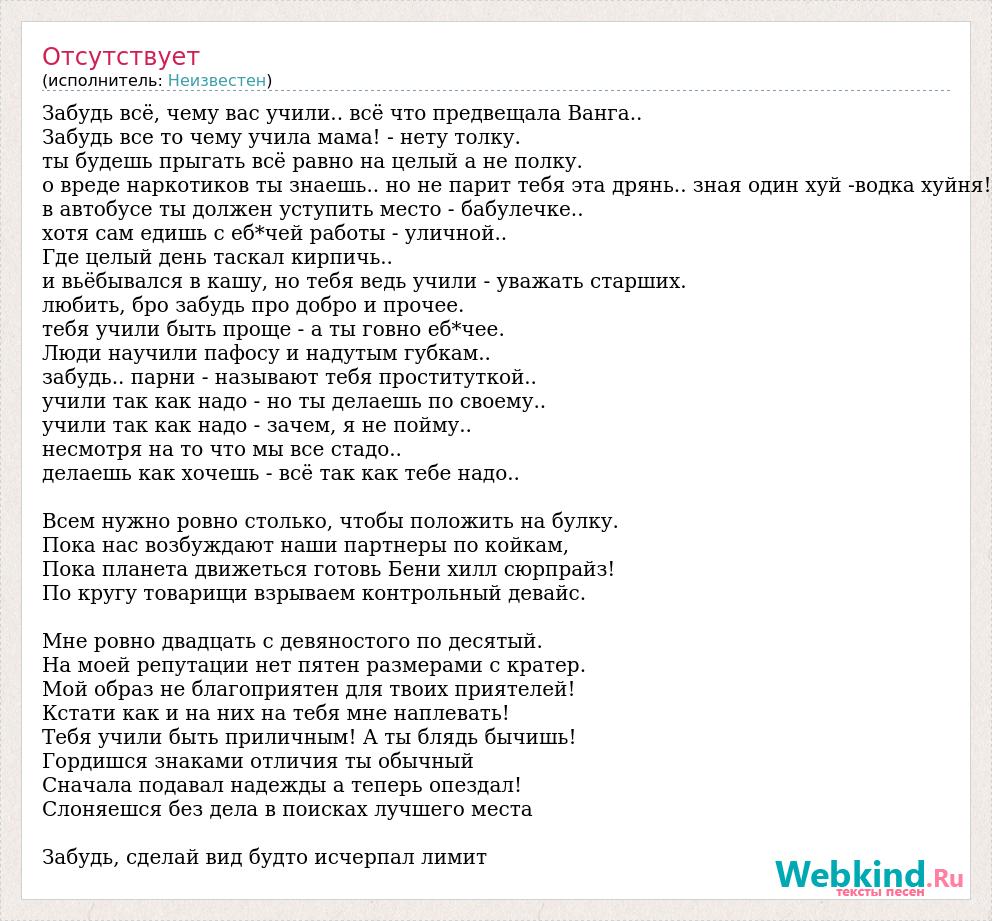 Отсутствует
(исполнитель: Неизвестен)

Забудь всё, чему вас учили.. всё что предвещала Ванга..
Забудь все то чему учила мама! - нету толку.
ты будешь прыгать всё равно на целый а не полку.
о вреде наркотиков ты знаешь.. но не парит тебя эта дрянь.. зная один хуй -водка хуйня!
в автобусе ты должен уступить место - бабулечке..
хотя сам едишь с еб*чей работы - уличной..
Где целый день таскал кирпичь..
и вьёбывался в кашу, но тебя ведь учили - уважать старших.
любить, бро забудь про добро и прочее.
тебя учили быть проще - а ты говно еб*чее.
Люди научили пафосу и надутым губкам..
забудь.. парни - называют тебя проституткой..
учили так как надо - но ты делаешь по своему..
учили так как надо - зачем, я не пойму..
несмотря на то что мы все стадо..
делаешь как хочешь - всё так как тебе надо..

Всем нужно ровно столько, чтобы положить на булку.
Пока нас возбуждают наши партнеры по койкам,
Пока планета движеться готовь Бени хилл сюрпрайз!
По кругу товарищи взрываем контрольный девайс.

Мне ровно двадцать с девяностого по десятый.
На моей репутации нет пятен размерами с кратер.
Мой образ не благоприятен для твоих приятелей!
Кстати как и на них на тебя мне наплевать!
Тебя учили быть приличным! А ты блядь бычишь!
Гордишся знаками отличия ты обычный
Сначала подавал надежды а теперь опездал!
Слоняешся без дела в поисках лучшего места

Забудь, сделай вид будто исчерпал лимит

Webkind.Ru
тексты песен